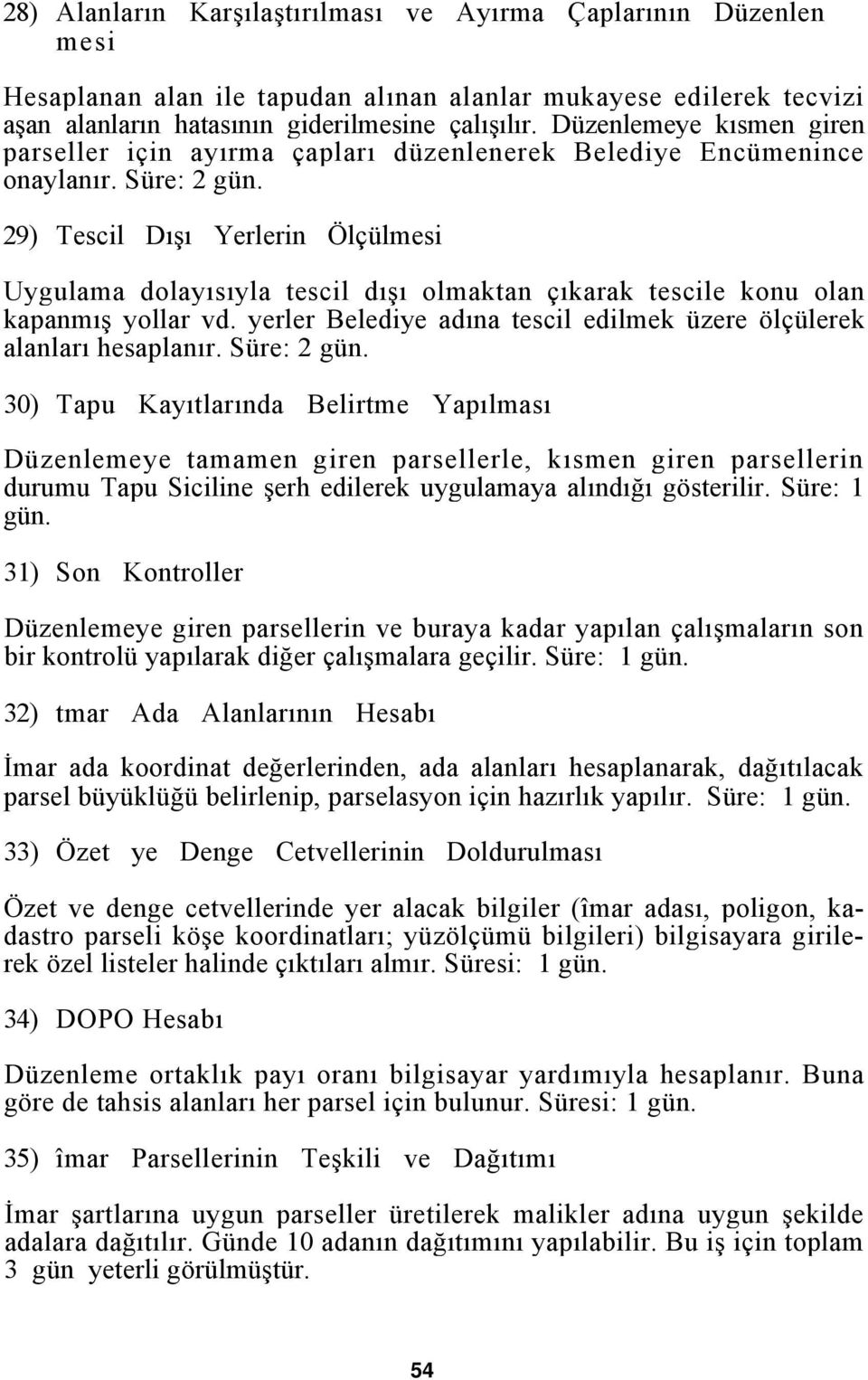 28) Alanların Karşılaştırılması ve Ayırma Çaplarının Düzenlen mesi

Hesaplanan alan ile tapudan alınan alanlar mukayese edilerek tecvizi aşan alanların hatasının giderilmesine çalışılır. Düzenlemeye kısmen giren parseller için ayırma çapları düzenlenerek Belediye Encümenince onaylanır. Süre: 2 gün.

29) Tescil Dışı Yerlerin Ölçülmesi

Uygulama dolayısıyla tescil dışı olmaktan çıkarak tescile konu olan kapanmış yollar vd. yerler Belediye adına tescil edilmek üzere ölçülerek alanları hesaplanır. Süre: 2 gün.

30) Tapu Kayıtlarında Belirtme Yapılması

Düzenlemeye tamamen giren parsellerle, kısmen giren parsellerin durumu Tapu Siciline şerh edilerek uygulamaya alındığı gösterilir. Süre: 1 gün.

31) Son Kontroller

Düzenlemeye giren parsellerin ve buraya kadar yapılan çalışmaların son bir kontrolü yapılarak diğer çalışmalara geçilir. Süre: 1 gün.

32) tmar Ada Alanlarının Hesabı

İmar ada koordinat değerlerinden, ada alanları hesaplanarak, dağıtılacak parsel büyüklüğü belirlenip, parselasyon için hazırlık yapılır. Süre: 1 gün.

33) Özet ye Denge Cetvellerinin Doldurulması

Özet ve denge cetvellerinde yer alacak bilgiler (îmar adası, poligon, kadastro parseli köşe koordinatları; yüzölçümü bilgileri) bilgisayara girilerek özel listeler halinde çıktıları almır. Süresi: 1 gün.

34) DOPO Hesabı

Düzenleme ortaklık payı oranı bilgisayar yardımıyla hesaplanır. Buna göre de tahsis alanları her parsel için bulunur. Süresi: 1 gün.

35) îmar Parsellerinin Teşkili ve Dağıtımı

İmar şartlarına uygun parseller üretilerek malikler adına uygun şekilde adalara dağıtılır. Günde 10 adanın dağıtımını yapılabilir. Bu iş için toplam 3 gün yeterli görülmüştür.

54